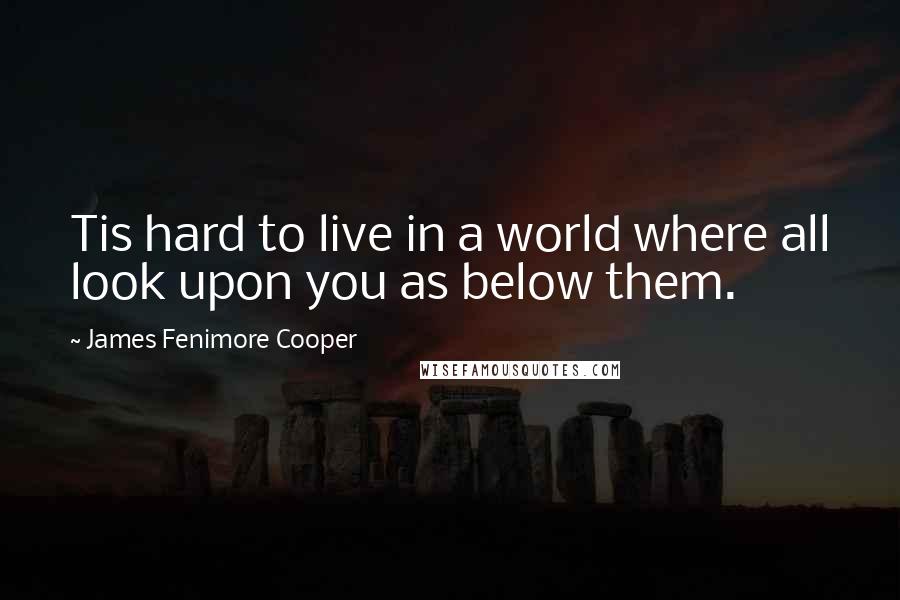 Tis hard to live in a world where all look upon you as below them.

~ James Fenimore Cooper

WISEFAMOUSQUOTES.COM